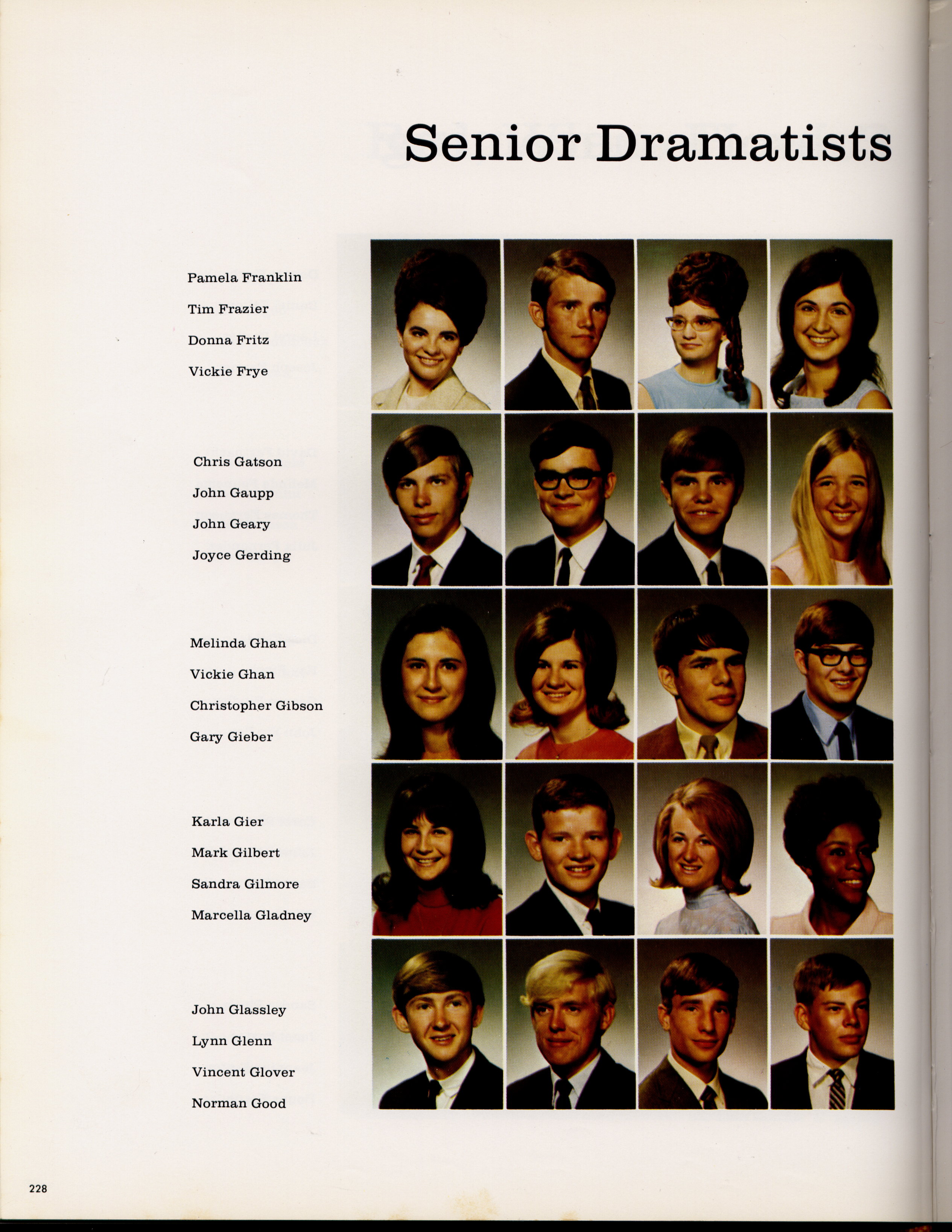 Senior Dramatists

Pamela Franklin
Tim Frazier
Donna Fritz
Vickie Frye

Chris Gatson
John Gaupp
John Geary
Joyce Gerding

Melinda Ghan
Vickie Ghan
Christopher Gibson
Gary Gieber

Karla Gier
Mark Gilbert
Sandra Gilmore
Marcella Gladney

John Glassley
Lynn Glenn
Vincent Glover
Norman Good

228